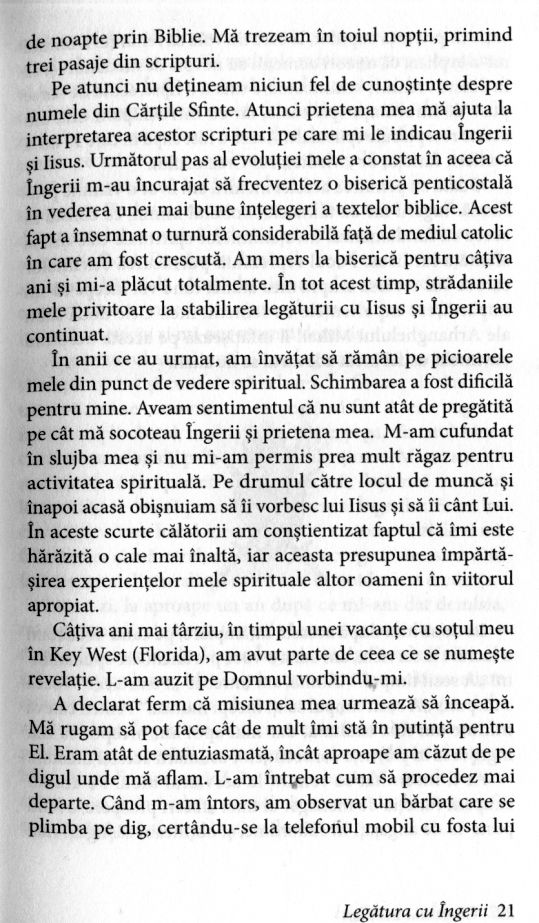 de noapte prin Biblie. Mă trezeam în toiul nopții, primind trei pasaje din scripturi.

Pe atunci nu dețineam niciun fel de cunoștințe despre numele din Cărțile Sfinte. Atunci prietena mea mă ajuta la interpretarea acestor scripturi pe care mi le indicau Îngerii și Iisus. Următorul pas al evoluției mele a constat în aceea că Îngerii m-au încurajat să frecventez o biserică penticostală în vederea unei mai bune înțelegeri a textelor biblice. Acest fapt a însemnat o turnură considerabilă față de mediul catolic în care am fost crescută. Am mers la biserică pentru câțiva ani și mi-a plăcut totalmente. În tot acest timp, strădaniile mele privitoare la stabilirea legăturii cu Iisus și Îngerii au continuat.

În anii ce au urmat, am învățat să rămân pe picioarele mele din punct de vedere spiritual. Schimbarea a fost dificilă pentru mine. Aveam sentimentul că nu sunt atât de pregătită pe cât mă socoteau Îngerii și prietena mea. M-am cufundat în slujba mea și nu mi-am permis prea mult răgaz pentru activitatea spirituală. Pe drumul către locul de muncă și înapoi acasă obișnuiam să îi vorbesc lui Iisus și să îi cânt Lui. În aceste scurte călătorii am conștientizat faptul că îmi este hărăzită o cale mai înaltă, iar aceasta presupunea împărtășirea experiențelor mele spirituale altor oameni în viitorul apropiat.

Câțiva ani mai târziu, în timpul unei vacanțe cu soțul meu în Key West (Florida), am avut parte de ceea ce se numește revelație. L-am auzit pe Domnul vorbindu-mi.

A declarat ferm că misiunea mea urmează să înceapă. Mă rugam să pot face cât de mult îmi stă în putință pentru El. Eram atât de entuziasmată, încât aproape am căzut de pe digul unde mă aflam. L-am întrebat cum să procedez mai departe. Când m-am întors, am observat un bărbat care se plimba pe dig, certându-se la telefonul mobil cu fosta lui

Legătura cu Îngerii 21